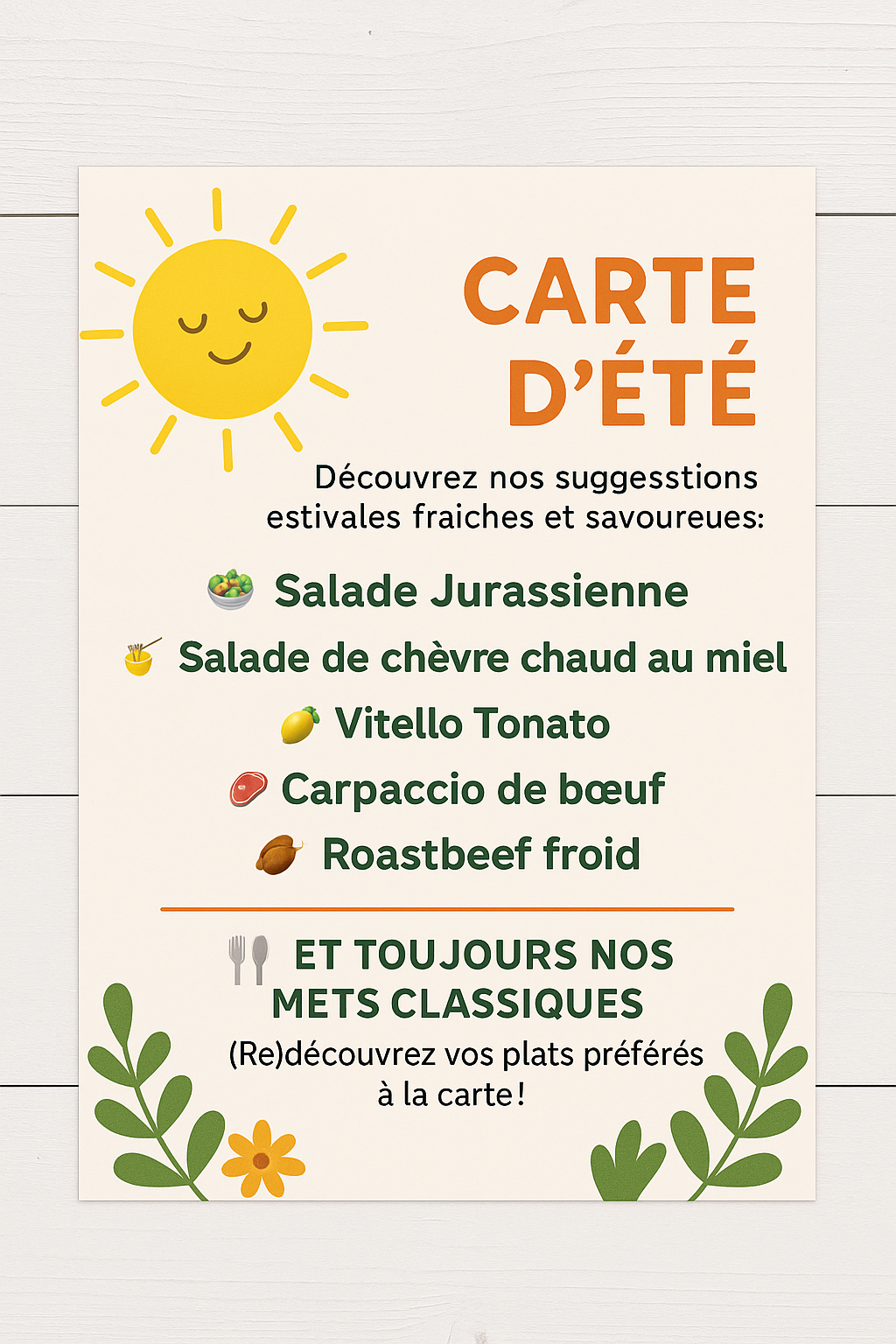 CARTE D'ÉTÉ

Découvrez nos suggesstions estivales fraiches et savoureues:

Salade Jurassienne

Salade de chèvre chaud au miel

Vitello Tonato

Carpaccio de bœuf

Roastbeef froid

ET TOUJOURS NOS METS CLASSIQUES

(Re)découvrez vos plats préférés à la carte!